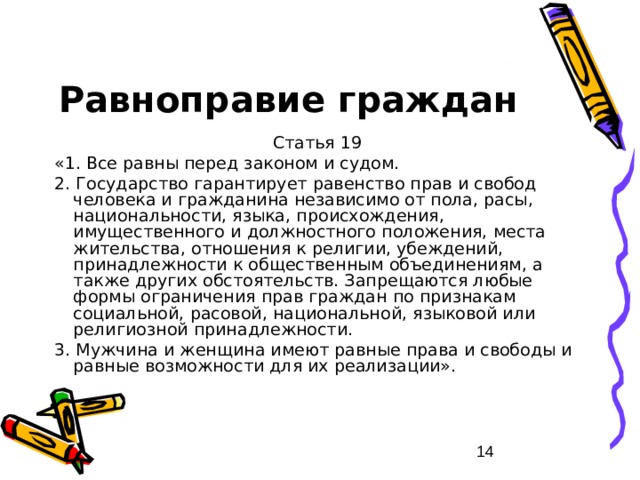 Равноправие граждан

Статья 19

«1. Все равны перед законом и судом.

2. Государство гарантирует равенство прав и свобод человека и гражданина независимо от пола, расы, национальности, языка, происхождения, имущественного и должностного положения, места жительства, отношения к религии, убеждений, принадлежности к общественным объединениям, а также других обстоятельств. Запрещаются любые формы ограничения прав граждан по признакам социальной, расовой, национальной, языковой или религиозной принадлежности.

3. Мужчина и женщина имеют равные права и свободы и равные возможности для их реализации».

14